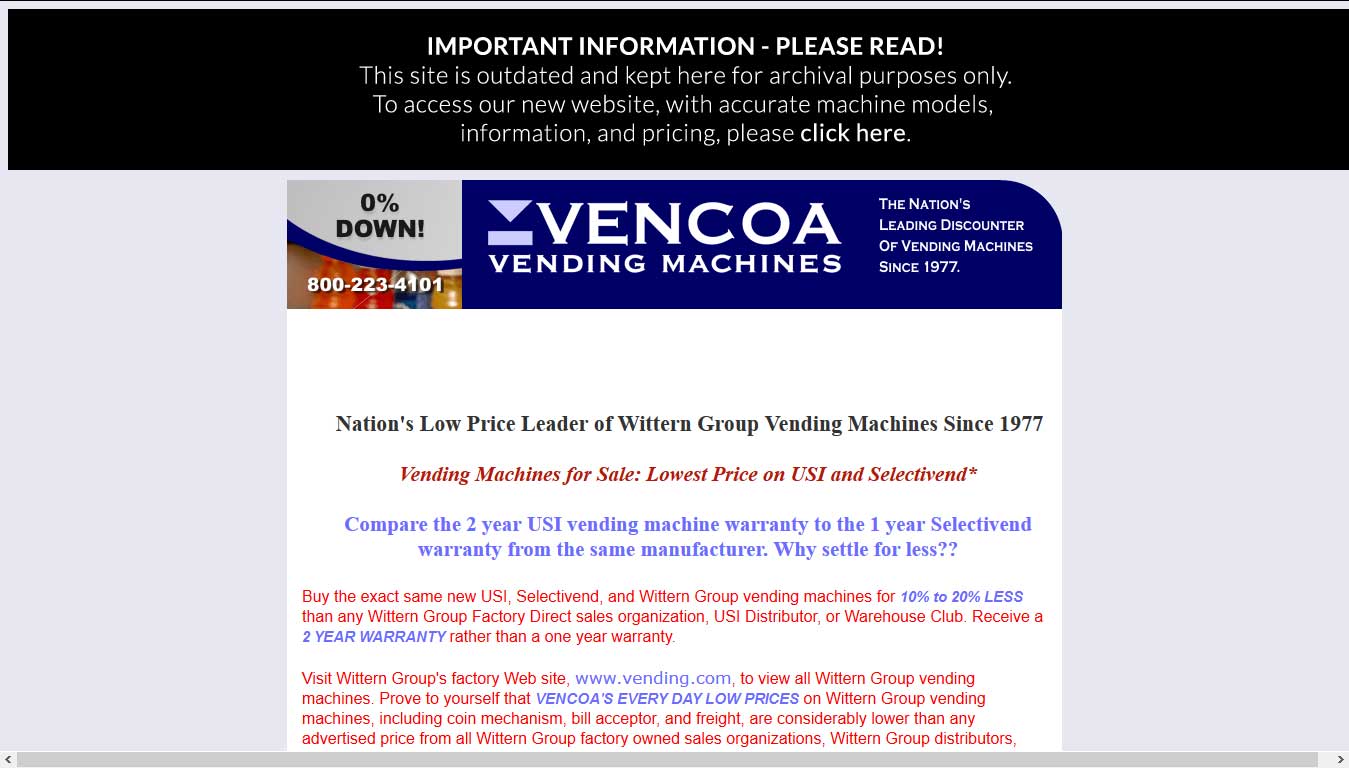 IMPORTANT INFORMATION - PLEASE READ!
This site is outdated and kept here for archival purposes only. To access our new website, with accurate machine models, information, and pricing, please click here.

0% DOWN!
800-223-4101

VENCOA
VENDING MACHINES

THE NATION'S LEADING DISCOUNTER OF VENDING MACHINES SINCE 1977.

Nation's Low Price Leader of Wittern Group Vending Machines Since 1977

Vending Machines for Sale: Lowest Price on USI and Selectivend*

Compare the 2 year USI vending machine warranty to the 1 year Selectivend warranty from the same manufacturer. Why settle for less??

Buy the exact same new USI, Selectivend, and Wittern Group vending machines for 10% to 20% LESS than any Wittern Group Factory Direct sales organization, USI Distributor, or Warehouse Club. Receive a 2 YEAR WARRANTY rather than a one year warranty.

Visit Wittern Group's factory Web site, www.vending.com, to view all Wittern Group vending machines. Prove to yourself that VENCOA'S EVERY DAY LOW PRICES on Wittern Group vending machines, including coin mechanism, bill acceptor, and freight, are considerably lower than any advertised price from all Wittern Group factory owned sales organizations, Wittern Group distributors,